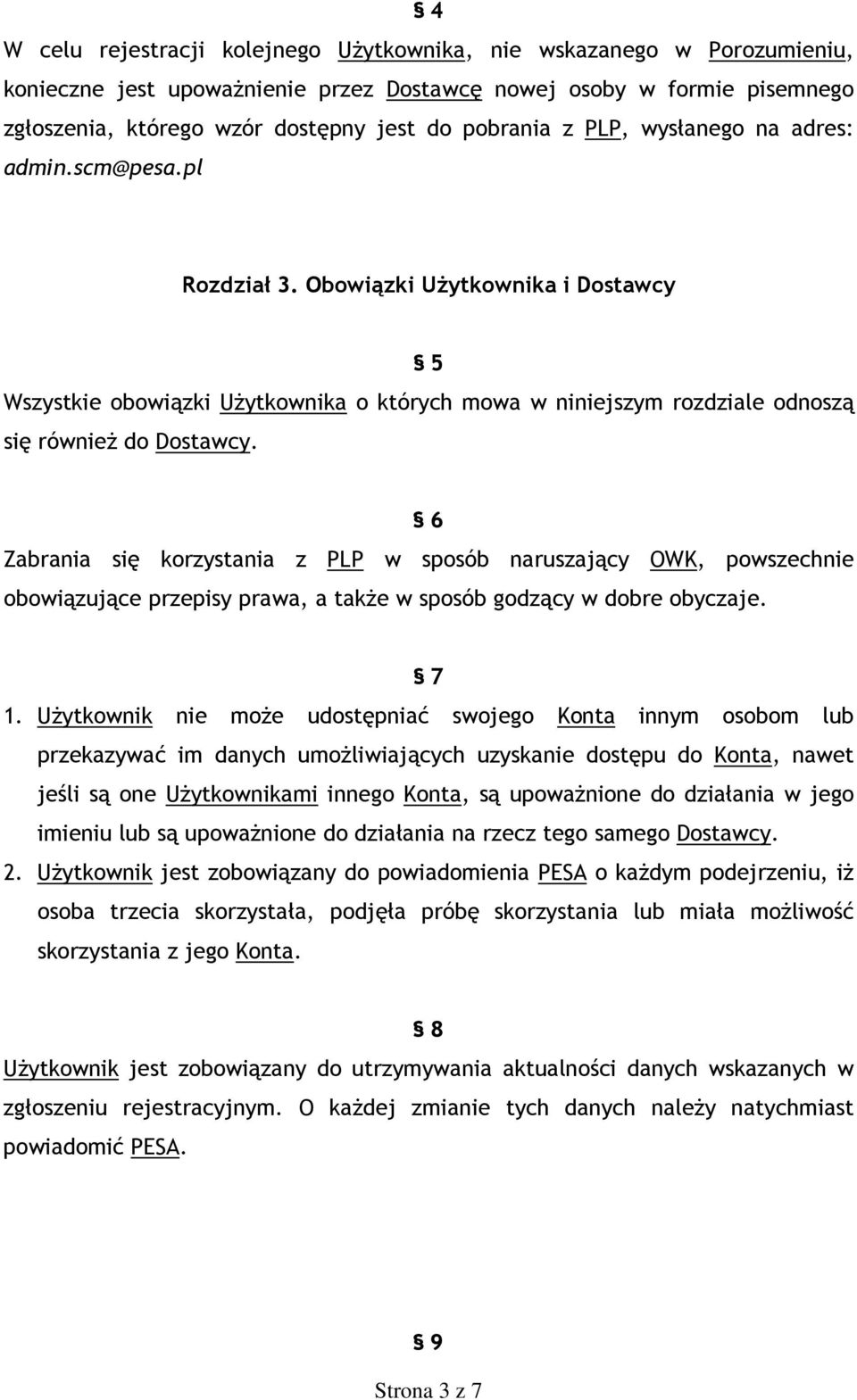 § 4

W celu rejestracji kolejnego Użytkownika, nie wskazanego w Porozumieniu, konieczne jest upoważnienie przez Dostawcę nowej osoby w formie pisemnego zgłoszenia, którego wzór dostępny jest do pobrania z PLP, wysłanego na adres: admin.scm@pesa.pl

Rozdział 3. Obowiązki Użytkownika i Dostawcy

§ 5

Wszystkie obowiązki Użytkownika o których mowa w niniejszym rozdziale odnoszą się również do Dostawcy.

§ 6

Zabrania się korzystania z PLP w sposób naruszający OWK, powszechnie obowiązujące przepisy prawa, a także w sposób godzący w dobre obyczaje.

§ 7

1. Użytkownik nie może udostępniać swojego Konta innym osobom lub przekazywać im danych umożliwiających uzyskanie dostępu do Konta, nawet jeśli są one Użytkownikami innego Konta, są upoważnione do działania w jego imieniu lub są upoważnione do działania na rzecz tego samego Dostawcy.
2. Użytkownik jest zobowiązany do powiadomienia PESA o każdym podejrzeniu, iż osoba trzecia skorzystała, podjęła próbę skorzystania lub miała możliwość skorzystania z jego Konta.

§ 8

Użytkownik jest zobowiązany do utrzymywania aktualności danych wskazanych w zgłoszeniu rejestracyjnym. O każdej zmianie tych danych należy natychmiast powiadomić PESA.

§ 9

Strona 3 z 7